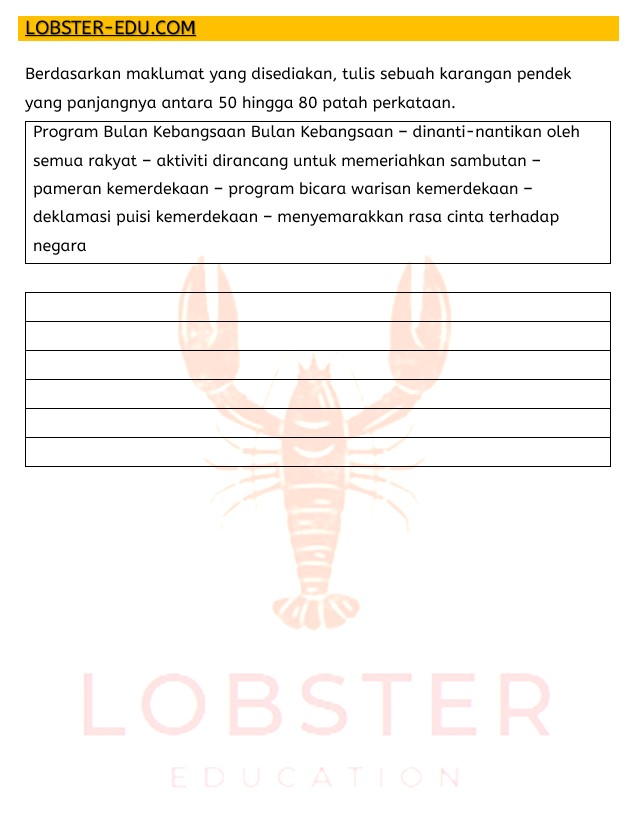 LOBSTER-EDU.COM

Berdasarkan maklumat yang disediakan, tulis sebuah karangan pendek yang panjangnya antara 50 hingga 80 patah perkataan.

Program Bulan Kebangsaan Bulan Kebangsaan – dinanti-nantikan oleh semua rakyat – aktiviti dirancang untuk memeriahkan sambutan – pameran kemerdekaan – program bicara warisan kemerdekaan – deklamasi puisi kemerdekaan – menyemarakkan rasa cinta terhadap negara

LOBSTER
EDUCATION